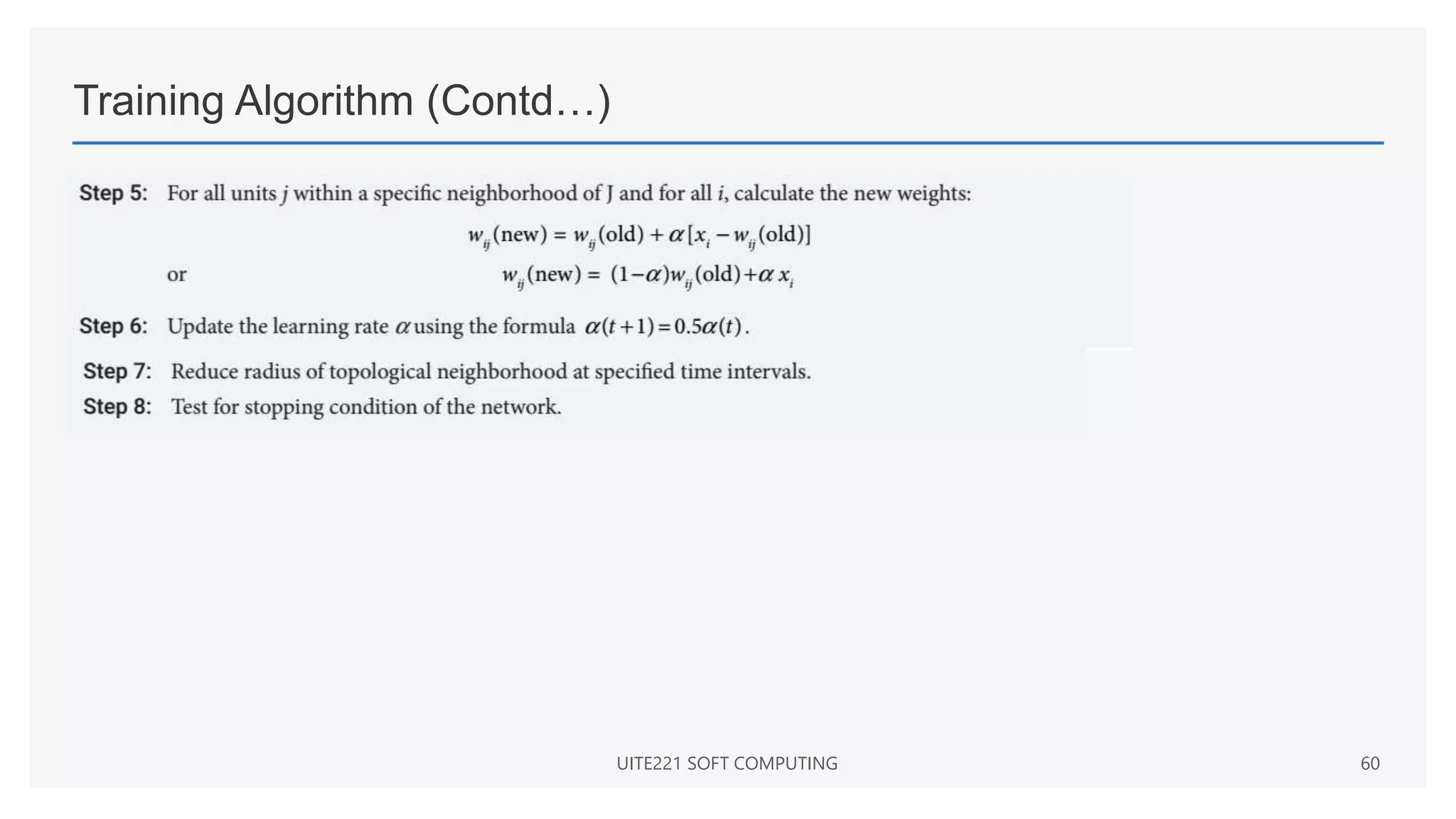 Training Algorithm (Contd…)

Step 5: For all units $j$ within a specific neighborhood of J and for all $i$, calculate the new weights:

$w_{ij}(\text{new}) = w_{ij}(\text{old}) + \alpha[x_i - w_{ij}(\text{old})]$

or $w_{ij}(\text{new}) = (1-\alpha)w_{ij}(\text{old}) + \alpha x_i$

Step 6: Update the learning rate $\alpha$ using the formula $\alpha(t+1) = 0.5\alpha(t)$.

Step 7: Reduce radius of topological neighborhood at specified time intervals.

Step 8: Test for stopping condition of the network.

UITE221 SOFT COMPUTING

60